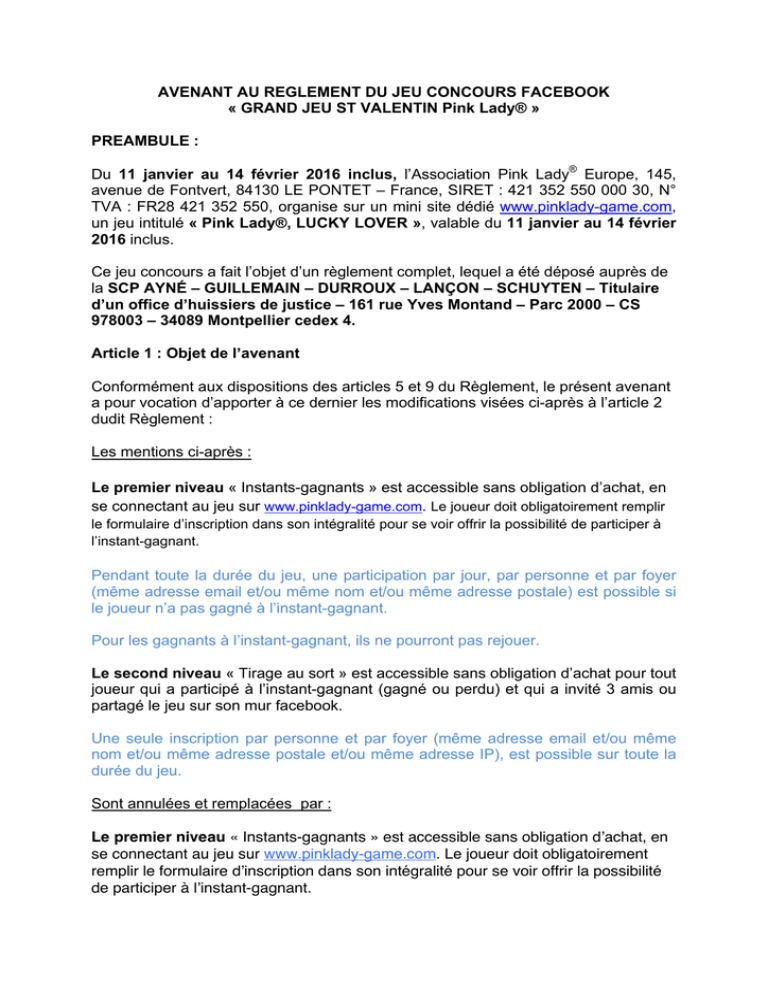 AVENANT AU REGLEMENT DU JEU CONCOURS FACEBOOK
« GRAND JEU ST VALENTIN Pink Lady® »

PREAMBULE :

Du 11 janvier au 14 février 2016 inclus, l'Association Pink Lady® Europe, 145, avenue de Fontvert, 84130 LE PONTET – France, SIRET : 421 352 550 000 30, N° TVA : FR28 421 352 550, organise sur un mini site dédié www.pinklady-game.com, un jeu intitulé « Pink Lady®, LUCKY LOVER », valable du 11 janvier au 14 février 2016 inclus.

Ce jeu concours a fait l'objet d'un règlement complet, lequel a été déposé auprès de la SCP AYNÉ – GUILLEMAIN – DURROUX – LANÇON – SCHUYTEN – Titulaire d'un office d'huissiers de justice – 161 rue Yves Montand – Parc 2000 – CS 978003 – 34089 Montpellier cedex 4.

Article 1 : Objet de l'avenant

Conformément aux dispositions des articles 5 et 9 du Règlement, le présent avenant a pour vocation d'apporter à ce dernier les modifications visées ci-après à l'article 2 dudit Règlement :

Les mentions ci-après :

Le premier niveau « Instants-gagnants » est accessible sans obligation d'achat, en se connectant au jeu sur www.pinklady-game.com. Le joueur doit obligatoirement remplir le formulaire d'inscription dans son intégralité pour se voir offrir la possibilité de participer à l'instant-gagnant.

Pendant toute la durée du jeu, une participation par jour, par personne et par foyer (même adresse email et/ou même nom et/ou même adresse postale) est possible si le joueur n'a pas gagné à l'instant-gagnant.

Pour les gagnants à l'instant-gagnant, ils ne pourront pas rejouer.

Le second niveau « Tirage au sort » est accessible sans obligation d'achat pour tout joueur qui a participé à l'instant-gagnant (gagné ou perdu) et qui a invité 3 amis ou partagé le jeu sur son mur facebook.

Une seule inscription par personne et par foyer (même adresse email et/ou même nom et/ou même adresse postale et/ou même adresse IP), est possible sur toute la durée du jeu.

Sont annulées et remplacées par :

Le premier niveau « Instants-gagnants » est accessible sans obligation d'achat, en se connectant au jeu sur www.pinklady-game.com. Le joueur doit obligatoirement remplir le formulaire d'inscription dans son intégralité pour se voir offrir la possibilité de participer à l'instant-gagnant.